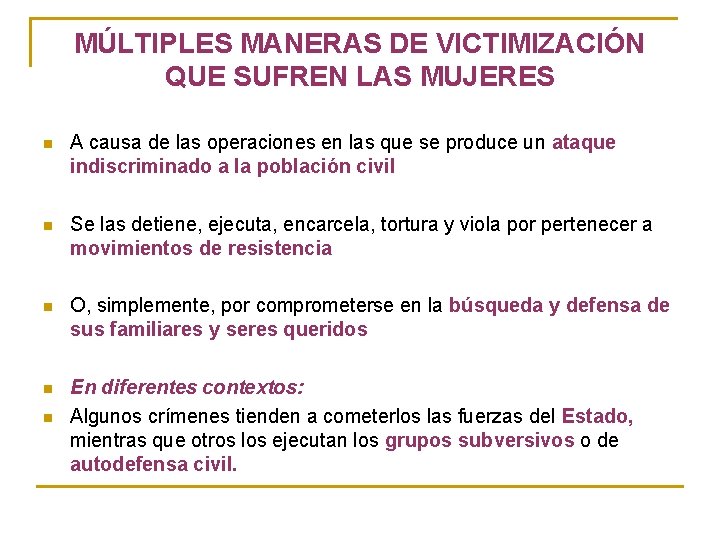 MÚLTIPLES MANERAS DE VICTIMIZACIÓN QUE SUFREN LAS MUJERES

A causa de las operaciones en las que se produce un ataque indiscriminado a la población civil

Se las detiene, ejecuta, encarcela, tortura y viola por pertenecer a movimientos de resistencia

O, simplemente, por comprometerse en la búsqueda y defensa de sus familiares y seres queridos

En diferentes contextos:

Algunos crímenes tienden a cometerlos las fuerzas del Estado, mientras que otros los ejecutan los grupos subversivos o de autodefensa civil.